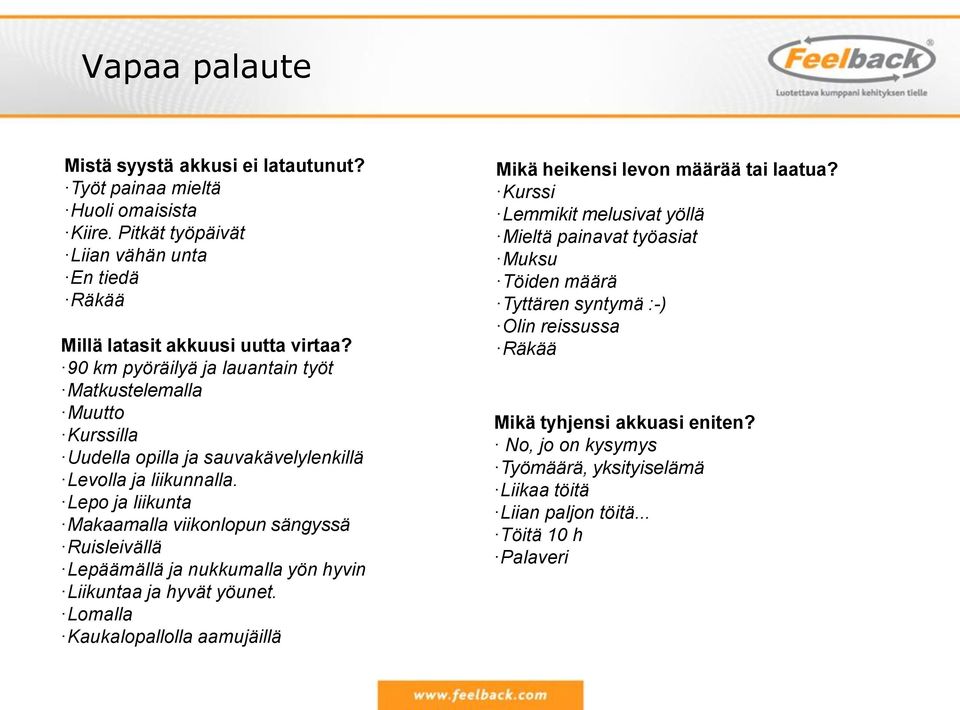 Vapaa palaute

Feelback®
Luotettava kumppani kehityksen tielle

Mistä syystä akkusi ei latautunut?
·Työt painaa mieltä
·Huoli omaisista
·Kiire. Pitkät työpäivät
·Liian vähän unta
·En tiedä
·Räkää

Millä latasit akkuusi uutta virtaa?
·90 km pyöräilyä ja lauantain työt
·Matkustelemalla
·Muutto
·Kurssilla
·Uudella opilla ja sauvakävelylenkillä
·Levolla ja liikunnalla.
·Lepo ja liikunta
·Makaamalla viikonlopun sängyssä
·Ruisleivällä
·Lepäämällä ja nukkumalla yön hyvin
·Liikuntaa ja hyvät yöunet.
·Lomalla
·Kaukalopallolla aamujäillä

Mikä heikensi levon määrää tai laatua?
·Kurssi
·Lemmikit melusivat yöllä
·Mieltä painavat työasiat
·Muksu
·Töiden määrä
·Tyttären syntymä :-)
·Olin reissussa
·Räkää

Mikä tyhjensi akkuasi eniten?
· No, jo on kysymys
·Työmäärä, yksityiselämä
·Liikaa töitä
·Liian paljon töitä...
·Töitä 10 h
·Palaveri

www.feelback.com